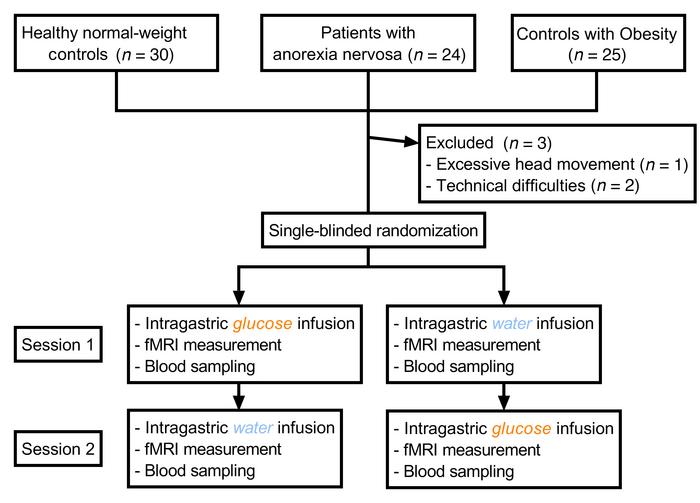 Healthy normal-weight controls ($n = 30$)

Patients with anorexia nervosa ($n = 24$)

Controls with Obesity ($n = 25$)

Excluded ($n = 3$)
- Excessive head movement ($n = 1$)
- Technical difficulties ($n = 2$)

Single-blinded randomization

Session 1

- Intragastric glucose infusion
- fMRI measurement
- Blood sampling

- Intragastric water infusion
- fMRI measurement
- Blood sampling

Session 2

- Intragastric water infusion
- fMRI measurement
- Blood sampling

- Intragastric glucose infusion
- fMRI measurement
- Blood sampling